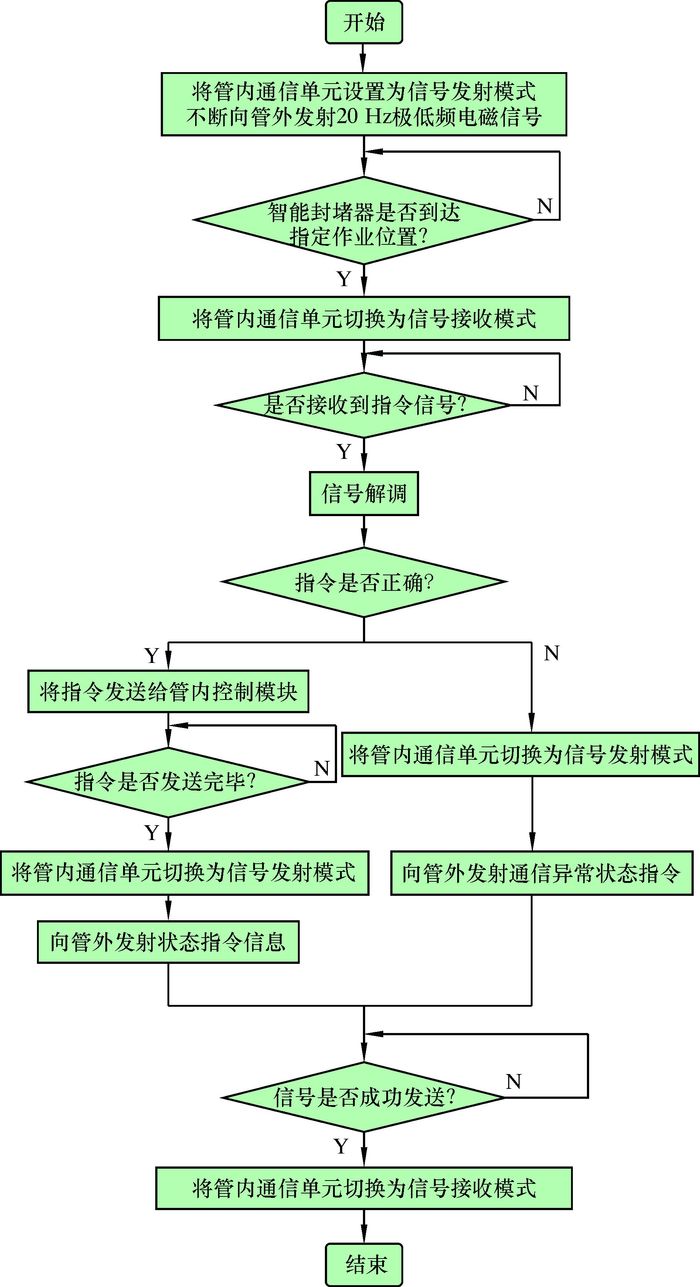 开始

将管内通信单元设置为信号发射模式
不断向管外发射20 Hz极低频电磁信号

智能封堵器是否到达指定作业位置?

N

Y

将管内通信单元切换为信号接收模式

是否接收到指令信号?

N

Y

信号解调

指令是否正确?

Y

N

将指令发送给管内控制模块

指令是否发送完毕?

N

Y

将管内通信单元切换为信号发射模式

向管外发射状态指令信息

将管内通信单元切换为信号发射模式

向管外发射通信异常状态指令

信号是否成功发送?

N

Y

将管内通信单元切换为信号接收模式

结束